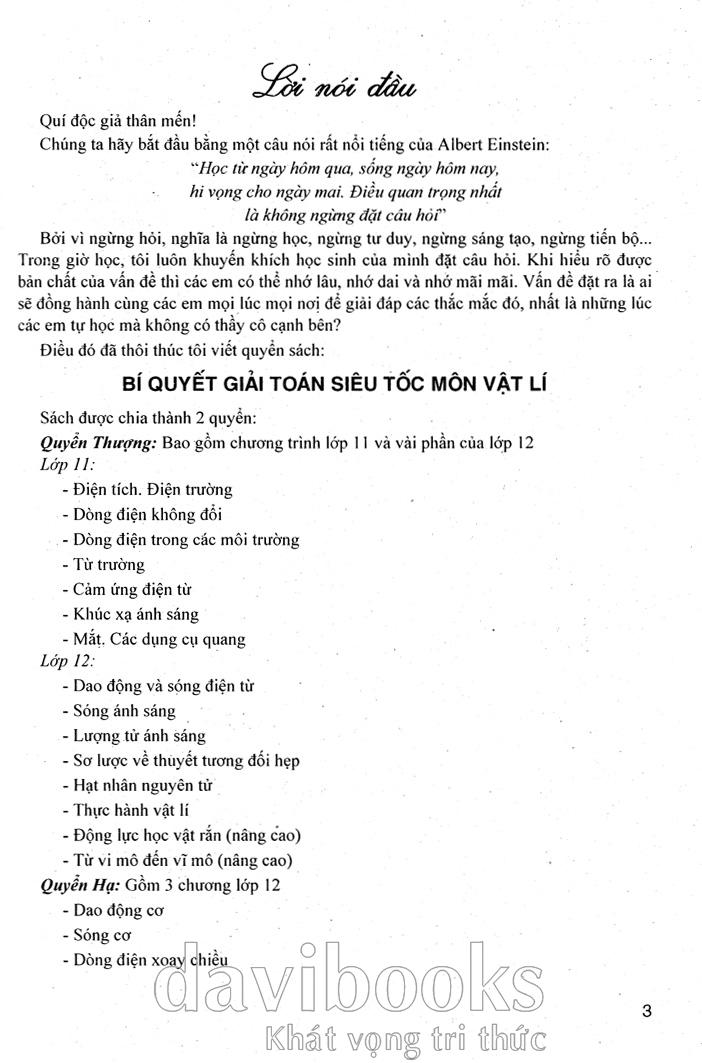 Lời nói đầu

Quí độc giả thân mến!

Chúng ta hãy bắt đầu bằng một câu nói rất nổi tiếng của Albert Einstein:

"Học từ ngày hôm qua, sống ngày hôm nay, hi vọng cho ngày mai. Điều quan trọng nhất là không ngừng đặt câu hỏi"

Bởi vì ngừng hỏi, nghĩa là ngừng học, ngừng tư duy, ngừng sáng tạo, ngừng tiến bộ... Trong giờ học, tôi luôn khuyến khích học sinh của mình đặt câu hỏi. Khi hiểu rõ được bản chất của vấn đề thì các em có thể nhớ lâu, nhớ dai và nhớ mãi mãi. Vấn đề đặt ra là ai sẽ đồng hành cùng các em mọi lúc mọi nơi để giải đáp các thắc mắc đó, nhất là những lúc các em tự học mà không có thầy cô cạnh bên?

Điều đó đã thôi thúc tôi viết quyển sách:

BÍ QUYẾT GIẢI TOÁN SIÊU TỐC MÔN VẬT LÍ

Sách được chia thành 2 quyển:

Quyển Thượng: Bao gồm chương trình lớp 11 và vài phần của lớp 12

Lớp 11:

- Điện tích. Điện trường
- Dòng điện không đổi
- Dòng điện trong các môi trường
- Từ trường
- Cảm ứng điện từ
- Khúc xạ ánh sáng
- Mắt. Các dụng cụ quang

Lớp 12:

- Dao động và sóng điện từ
- Sóng ánh sáng
- Lượng tử ánh sáng
- Sơ lược về thuyết tương đối hẹp
- Hạt nhân nguyên tử
- Thực hành vật lí
- Động lực học vật rắn (nâng cao)
- Từ vi mô đến vĩ mô (nâng cao)

Quyển Hạ: Gồm 3 chương lớp 12

- Dao động cơ
- Sóng cơ
- Dòng điện xoay chiều

davibooks
Khát vọng tri thức

3